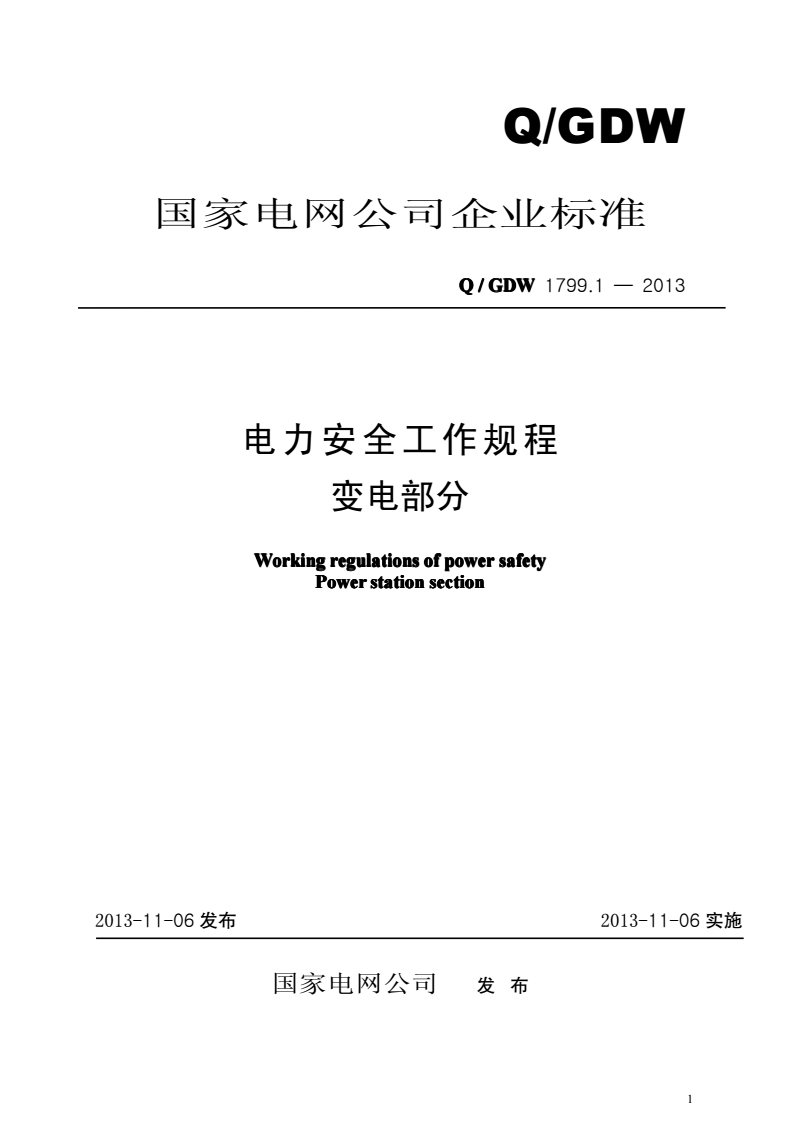 Q/GDW

国家电网公司企业标准

Q / GDW 1799.1 — 2013

电力安全工作规程
变电部分

Working regulations of power safety
Power station section

2013-11-06 发布

2013-11-06 实施

国家电网公司 发 布

1